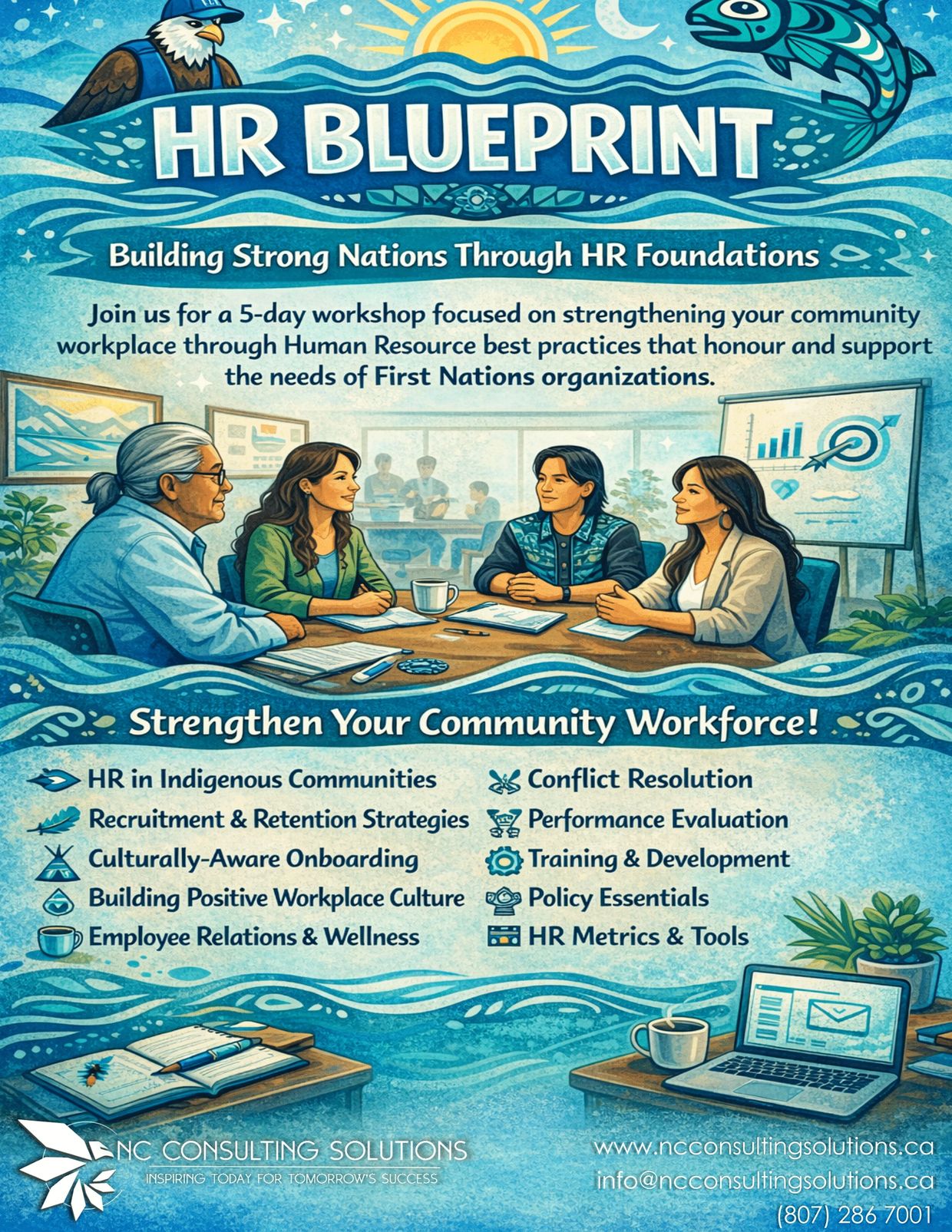 HR BLUEPRINT

Building Strong Nations Through HR Foundations

Join us for a 5-day workshop focused on strengthening your community workplace through Human Resource best practices that honour and support the needs of First Nations organizations.

Strengthen Your Community Workforce!

HR in Indigenous Communities
Recruitment & Retention Strategies
Culturally-Aware Onboarding
Building Positive Workplace Culture
Employee Relations & Wellness

Conflict Resolution
Performance Evaluation
Training & Development
Policy Essentials
HR Metrics & Tools

NC CONSULTING SOLUTIONS
INSPIRING TODAY FOR TOMORROW'S SUCCESS

www.ncconsultingsolutions.ca
info@ncconsultingsolutions.ca
(807) 286 7001